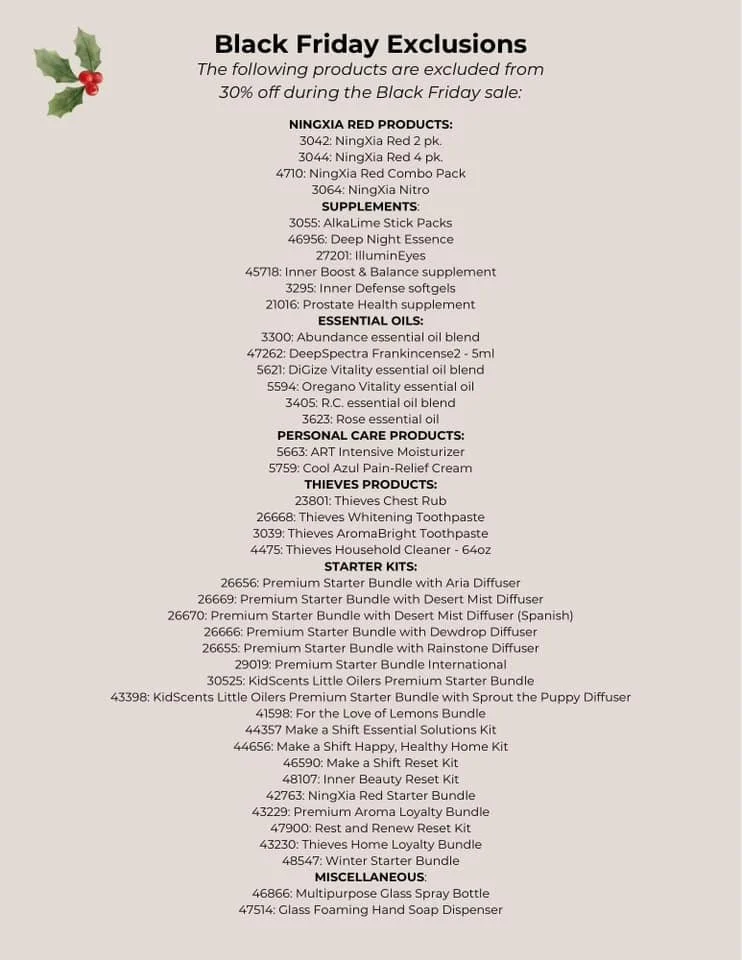 Black Friday Exclusions
The following products are excluded from 30% off during the Black Friday sale:

NINGXIA RED PRODUCTS:
3042: NingXia Red 2 pk.
3044: NingXia Red 4 pk.
4710: NingXia Red Combo Pack
3064: NingXia Nitro
SUPPLEMENTS:
3055: AlkaLime Stick Packs
46956: Deep Night Essence
27201: IlluminEyes
45718: Inner Boost & Balance supplement
3295: Inner Defense softgels
21016: Prostate Health supplement
ESSENTIAL OILS:
3300: Abundance essential oil blend
47262: DeepSpectra Frankincense2 - 5ml
5621: DiGize Vitality essential oil blend
5594: Oregano Vitality essential oil
3405: R.C. essential oil blend
3623: Rose essential oil
PERSONAL CARE PRODUCTS:
5663: ART Intensive Moisturizer
5759: Cool Azul Pain-Relief Cream
THIEVES PRODUCTS:
23801: Thieves Chest Rub
26668: Thieves Whitening Toothpaste
3039: Thieves AromaBright Toothpaste
4475: Thieves Household Cleaner - 64oz
STARTER KITS:
26656: Premium Starter Bundle with Aria Diffuser
26669: Premium Starter Bundle with Desert Mist Diffuser
26670: Premium Starter Bundle with Desert Mist Diffuser (Spanish)
26666: Premium Starter Bundle with Dewdrop Diffuser
26655: Premium Starter Bundle with Rainstone Diffuser
29019: Premium Starter Bundle International
30525: KidScents Little Oilers Premium Starter Bundle
43398: KidScents Little Oilers Premium Starter Bundle with Sprout the Puppy Diffuser
41598: For the Love of Lemons Bundle
44357 Make a Shift Essential Solutions Kit
44656: Make a Shift Happy, Healthy Home Kit
46590: Make a Shift Reset Kit
48107: Inner Beauty Reset Kit
42763: NingXia Red Starter Bundle
43229: Premium Aroma Loyalty Bundle
47900: Rest and Renew Reset Kit
43230: Thieves Home Loyalty Bundle
48547: Winter Starter Bundle
MISCELLANEOUS:
46866: Multipurpose Glass Spray Bottle
47514: Glass Foaming Hand Soap Dispenser